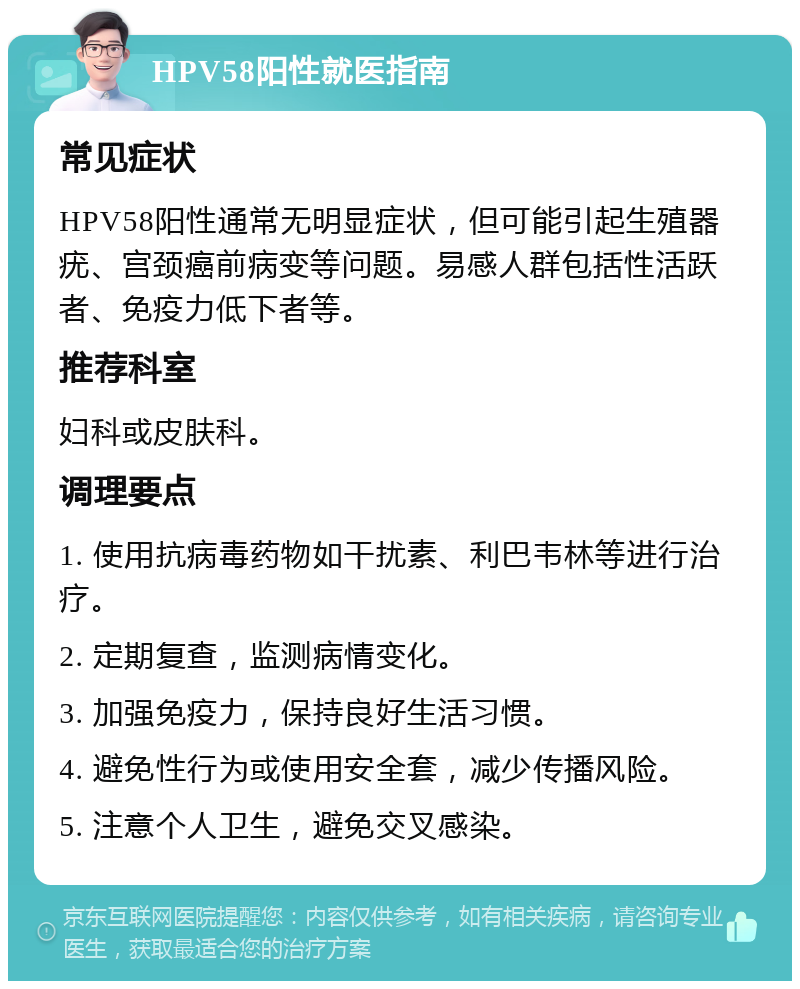 HPV58阳性就医指南

常见症状

HPV58阳性通常无明显症状，但可能引起生殖器疣、宫颈癌前病变等问题。易感人群包括性活跃者、免疫力低下者等。

推荐科室

妇科或皮肤科。

调理要点

1. 使用抗病毒药物如干扰素、利巴韦林等进行治疗。

2. 定期复查，监测病情变化。

3. 加强免疫力，保持良好生活习惯。

4. 避免性行为或使用安全套，减少传播风险。

5. 注意个人卫生，避免交叉感染。

京东互联网医院提醒您：内容仅供参考，如有相关疾病，请咨询专业医生，获取最适合您的治疗方案